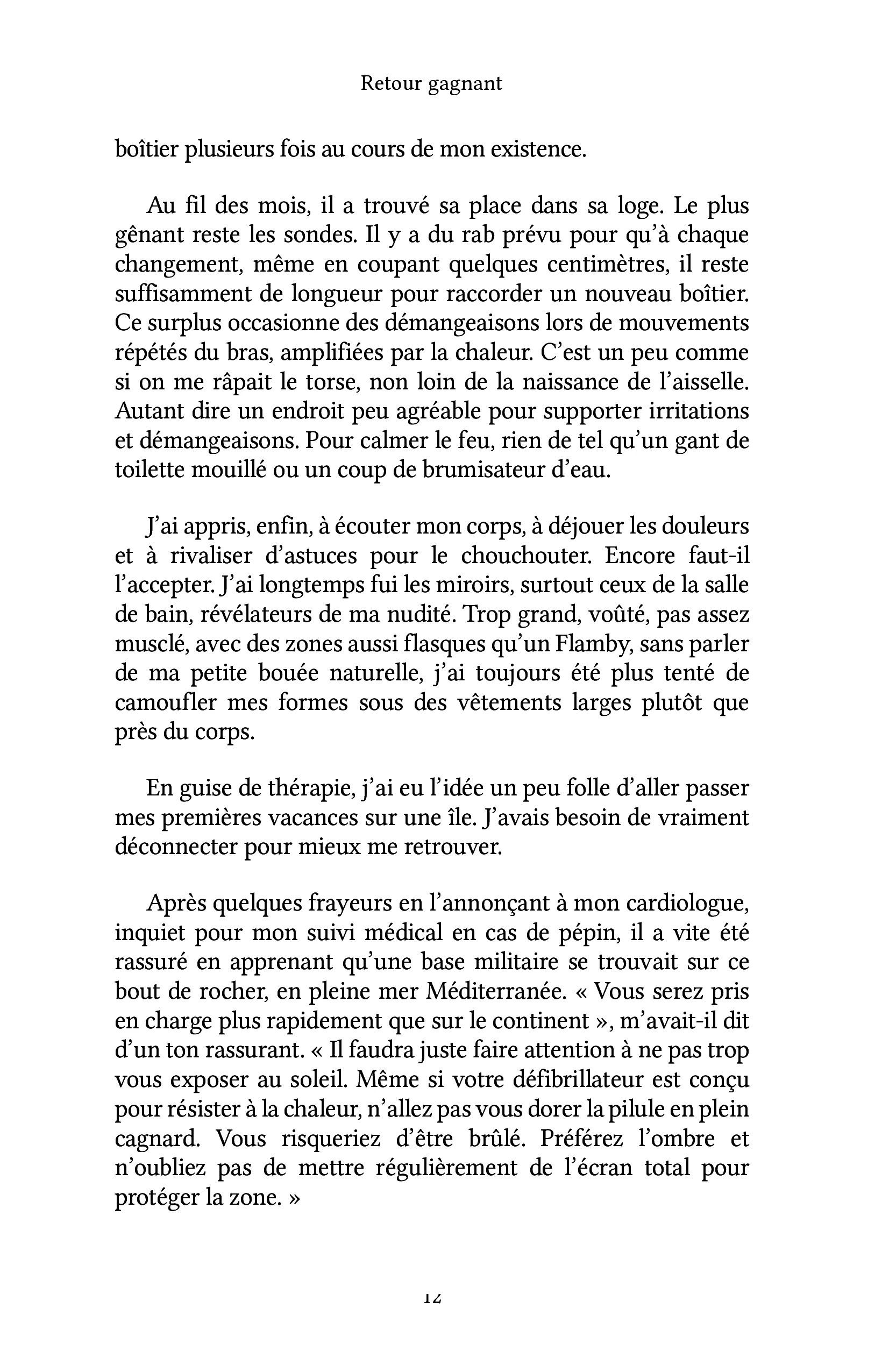 Retour gagnant

boîtier plusieurs fois au cours de mon existence.

Au fil des mois, il a trouvé sa place dans sa loge. Le plus gênant reste les sondes. Il y a du rab prévu pour qu'à chaque changement, même en coupant quelques centimètres, il reste suffisamment de longueur pour raccorder un nouveau boîtier. Ce surplus occasionne des démangeaisons lors de mouvements répétés du bras, amplifiées par la chaleur. C'est un peu comme si on me râpait le torse, non loin de la naissance de l'aisselle. Autant dire un endroit peu agréable pour supporter irritations et démangeaisons. Pour calmer le feu, rien de tel qu'un gant de toilette mouillé ou un coup de brumisateur d'eau.

J'ai appris, enfin, à écouter mon corps, à déjouer les douleurs et à rivaliser d'astuces pour le chouchouter. Encore faut-il l'accepter. J'ai longtemps fui les miroirs, surtout ceux de la salle de bain, révélateurs de ma nudité. Trop grand, voûté, pas assez musclé, avec des zones aussi flasques qu'un Flamby, sans parler de ma petite bouée naturelle, j'ai toujours été plus tenté de camoufler mes formes sous des vêtements larges plutôt que près du corps.

En guise de thérapie, j'ai eu l'idée un peu folle d'aller passer mes premières vacances sur une île. J'avais besoin de vraiment déconnecter pour mieux me retrouver.

Après quelques frayeurs en l'annonçant à mon cardiologue, inquiet pour mon suivi médical en cas de pépin, il a vite été rassuré en apprenant qu'une base militaire se trouvait sur ce bout de rocher, en pleine mer Méditerranée. « Vous serez pris en charge plus rapidement que sur le continent », m'avait-il dit d'un ton rassurant. « Il faudra juste faire attention à ne pas trop vous exposer au soleil. Même si votre défibrillateur est conçu pour résister à la chaleur, n'allez pas vous dorer la pilule en plein cagnard. Vous risqueriez d'être brûlé. Préférez l'ombre et n'oubliez pas de mettre régulièrement de l'écran total pour protéger la zone. »

12